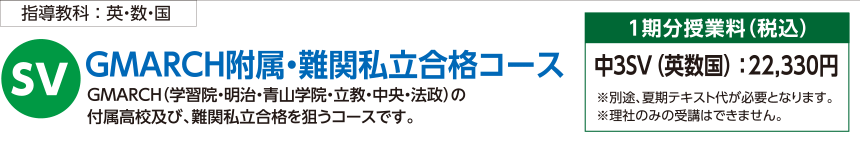 指導教科：英・数・国

SV

GMARCH附属・難関私立合格コース

GMARCH（学習院・明治・青山学院・立教・中央・法政）の付属高校及び、難関私立合格を狙うコースです。

1期分授業料（税込）

中3SV（英数国）：22,330円

※別途、夏期テキスト代が必要となります。
※理社のみの受講はできません。